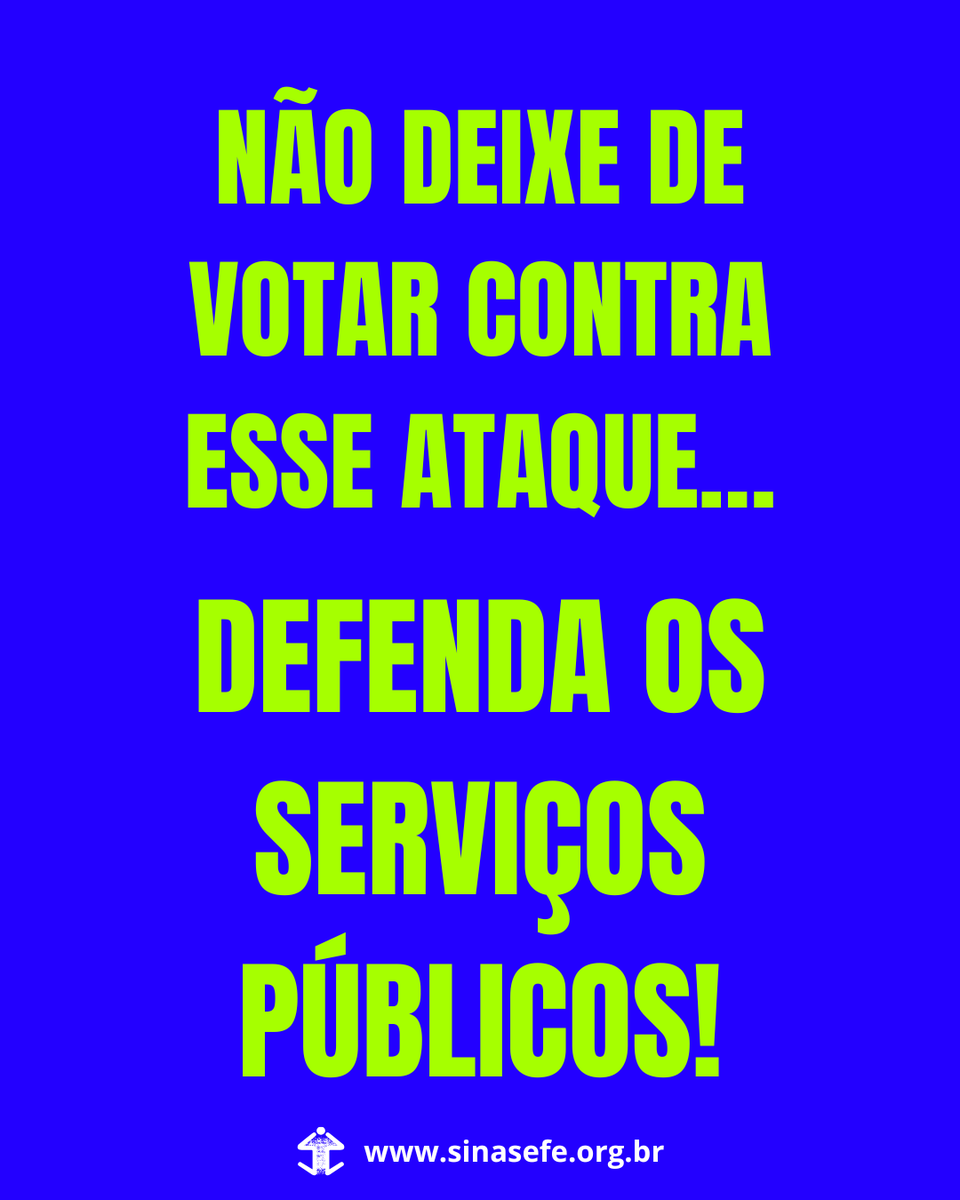 NÃO DEIXE DE VOTAR CONTRA ESSE ATAQUE...

DEFENDA OS SERVIÇOS PÚBLICOS!

www.sinasefe.org.br